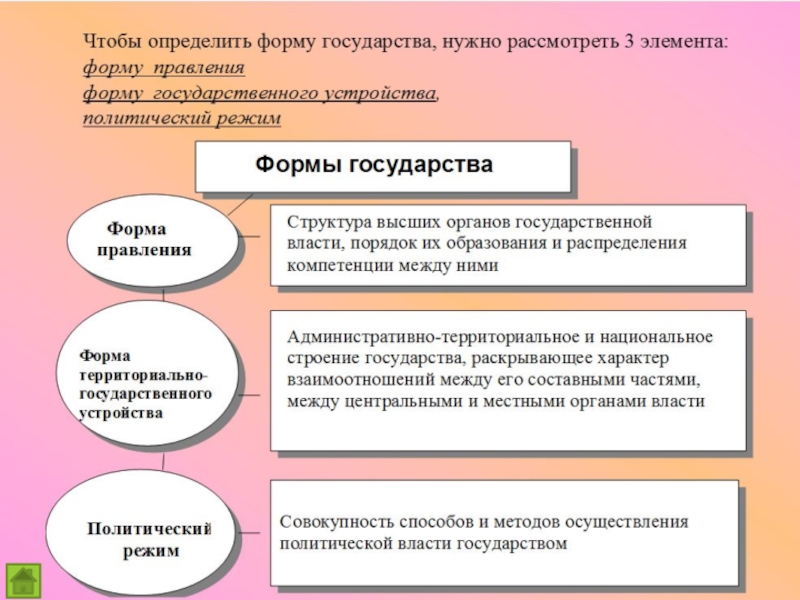 Чтобы определить форму государства, нужно рассмотреть 3 элемента:
форму правления
форму государственного устройства,
политический режим

Формы государства

Форма правления

Структура высших органов государственной власти, порядок их образования и распределения компетенции между ними

Форма территориально-государственного устройства

Административно-территориальное и национальное строение государства, раскрывающее характер взаимоотношений между его составными частями, между центральными и местными органами власти

Политический режим

Совокупность способов и методов осуществления политической власти государством